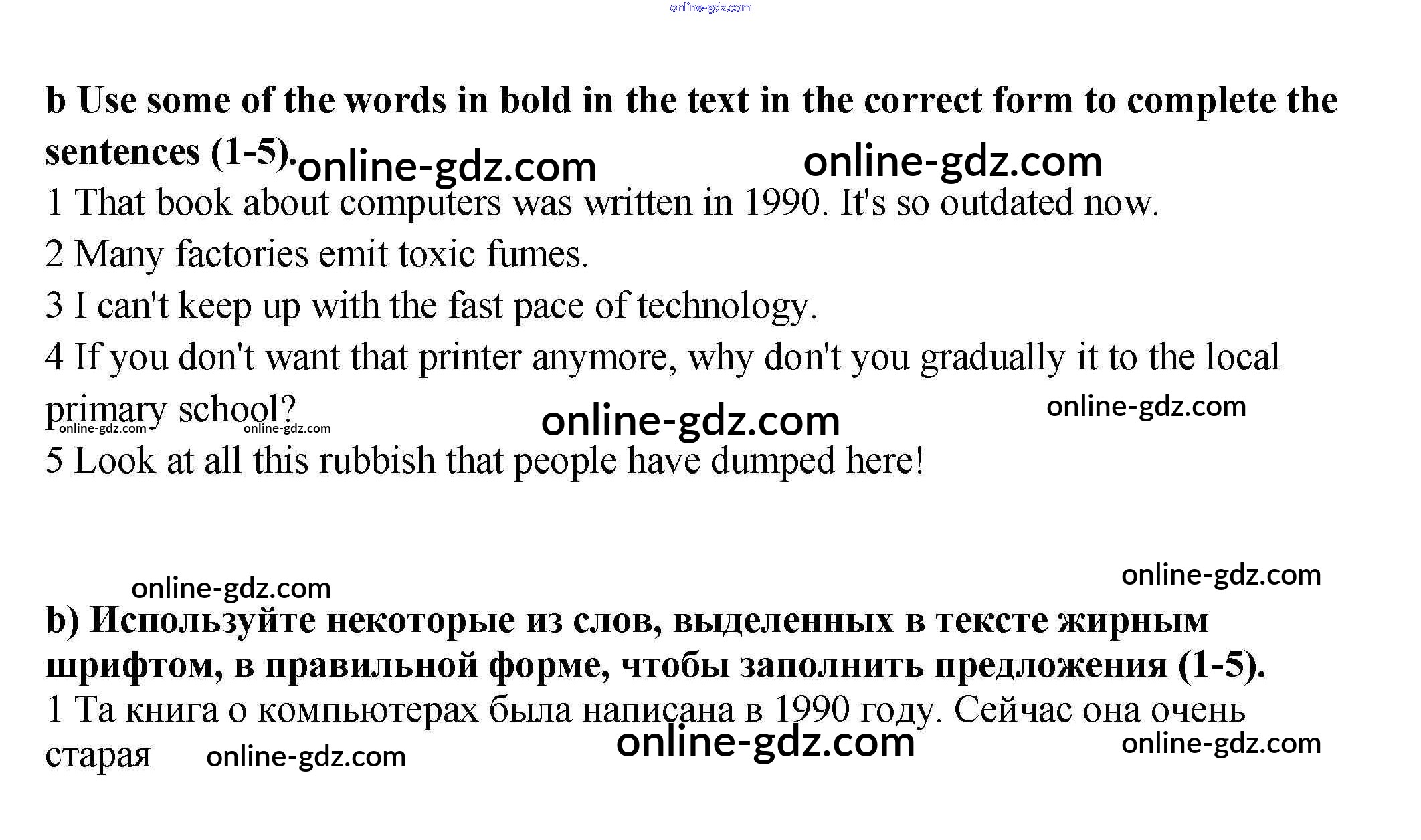 b Use some of the words in bold in the text in the correct form to complete the sentences (1-5).

1 That book about computers was written in 1990. It's so outdated now.

2 Many factories emit toxic fumes.

3 I can't keep up with the fast pace of technology.

4 If you don't want that printer anymore, why don't you gradually it to the local primary school?

5 Look at all this rubbish that people have dumped here!

b) Используйте некоторые из слов, выделенных в тексте жирным шрифтом, в правильной форме, чтобы заполнить предложения (1-5).

1 Та книга о компьютерах была написана в 1990 году. Сейчас она очень старая

online-gdz.com